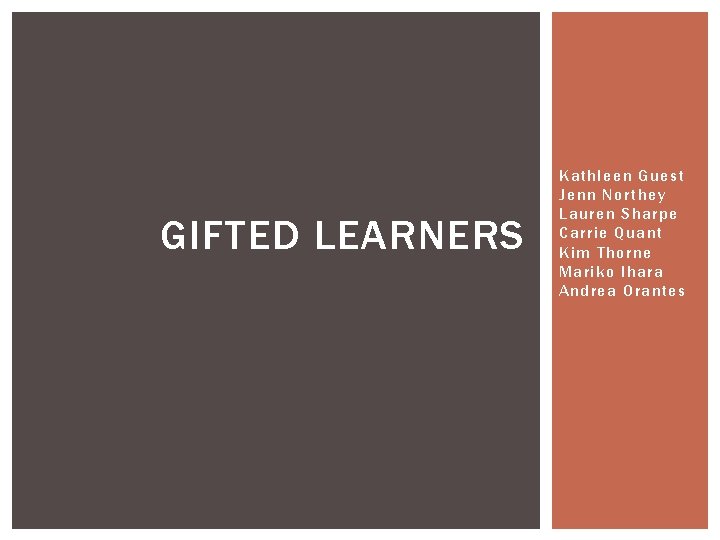 GIFTED LEARNERS

Kathleen Guest
Jenn Northey
Lauren Sharpe
Carrie Quant
Kim Thorne
Mariko Ihara
Andrea Orantes